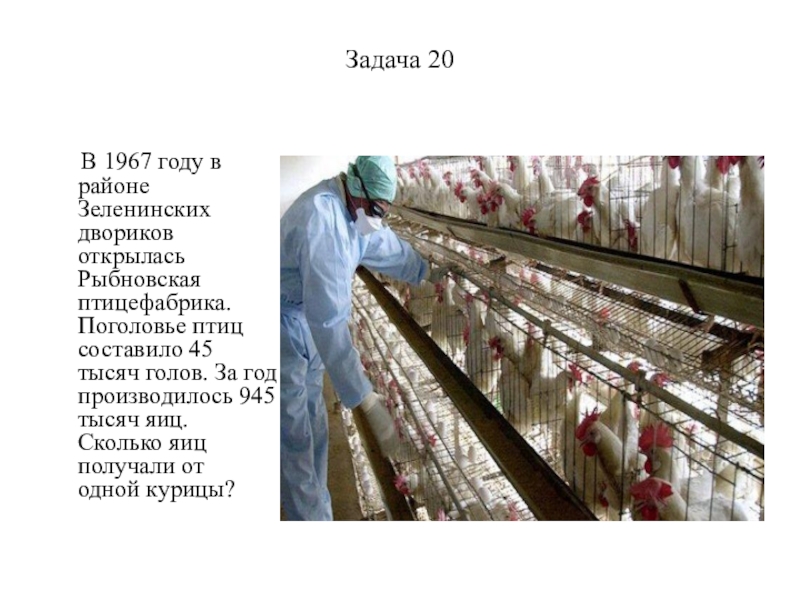 Задача 20

В 1967 году в районе Зеленинских двориков открылась Рыбновская птицефабрика. Поголовье птиц составило 45 тысяч голов. За год производилось 945 тысяч яиц. Сколько яиц получали от одной курицы?